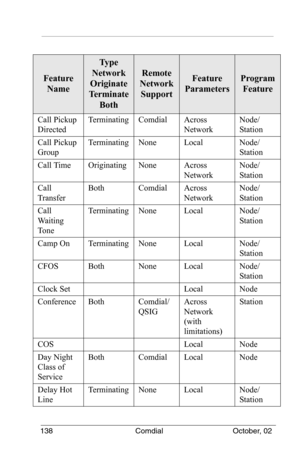 | Feature Name | Type Network Originate Terminate Both | Remote Network Support | Feature Parameters | Program Feature |
|---|---|---|---|---|
| Call Pickup Directed | Terminating | Comdial | Across Network | Node/ Station |
| Call Pickup Group | Terminating | None | Local | Node/ Station |
| Call Time | Originating | None | Across Network | Node/ Station |
| Call Transfer | Both | Comdial | Across Network | Node/ Station |
| Call Waiting Tone | Terminating | None | Local | Node/ Station |
| Camp On | Terminating | None | Local | Node/ Station |
| CFOS | Both | None | Local | Node/ Station |
| Clock Set | | | Local | Node |
| Conference | Both | Comdial/ QSIG | Across Network (with limitations) | Station |
| COS | | | Local | Node |
| Day Night Class of Service | Both | Comdial | Local | Node |
| Delay Hot Line | Terminating | None | Local | Node/ Station |

138 Comdial October, 02